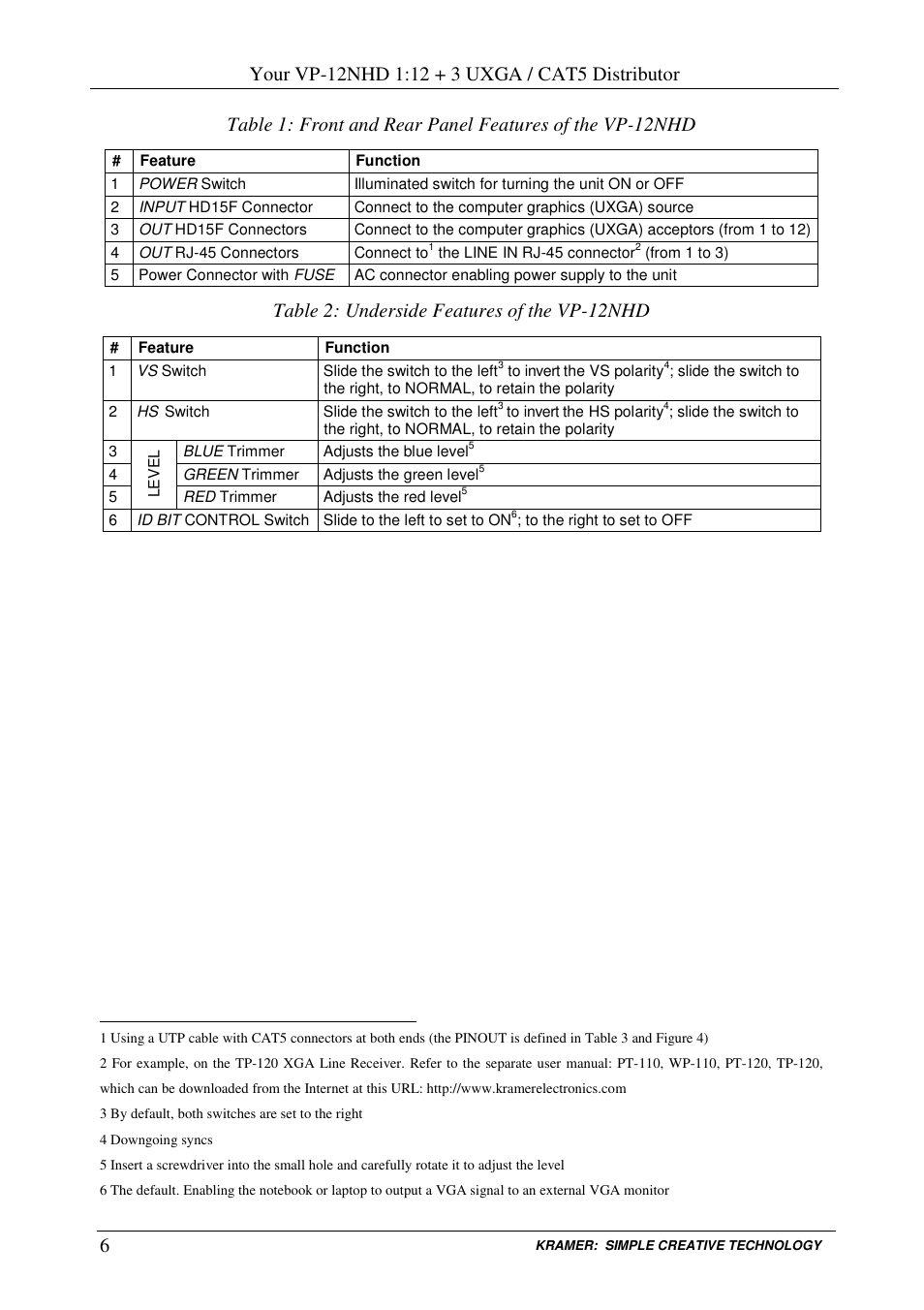 Your VP-12NHD 1:12 + 3 UXGA / CAT5 Distributor

Table 1: Front and Rear Panel Features of the VP-12NHD

| # | Feature | Function |
|---|---|---|
| 1 | POWER Switch | Illuminated switch for turning the unit ON or OFF |
| 2 | INPUT HD15F Connector | Connect to the computer graphics (UXGA) source |
| 3 | OUT HD15F Connectors | Connect to the computer graphics (UXGA) acceptors (from 1 to 12) |
| 4 | OUT RJ-45 Connectors | Connect to$^1$ the LINE IN RJ-45 connector$^2$ (from 1 to 3) |
| 5 | Power Connector with FUSE | AC connector enabling power supply to the unit |

Table 2: Underside Features of the VP-12NHD

| # | Feature | | Function |
|---|---|---|---|
| 1 | VS Switch | | Slide the switch to the left$^3$ to invert the VS polarity$^4$; slide the switch to the right, to NORMAL, to retain the polarity |
| 2 | HS Switch | | Slide the switch to the left$^3$ to invert the HS polarity$^4$; slide the switch to the right, to NORMAL, to retain the polarity |
| 3 | LEVEL | BLUE Trimmer | Adjusts the blue level$^5$ |
| 4 | LEVEL | GREEN Trimmer | Adjusts the green level$^5$ |
| 5 | LEVEL | RED Trimmer | Adjusts the red level$^5$ |
| 6 | ID BIT CONTROL Switch | | Slide to the left to set to ON$^6$; to the right to set to OFF |

1 Using a UTP cable with CAT5 connectors at both ends (the PINOUT is defined in Table 3 and Figure 4)

2 For example, on the TP-120 XGA Line Receiver. Refer to the separate user manual: PT-110, WP-110, PT-120, TP-120, which can be downloaded from the Internet at this URL: http://www.kramerelectronics.com

3 By default, both switches are set to the right

4 Downgoing syncs

5 Insert a screwdriver into the small hole and carefully rotate it to adjust the level

6 The default. Enabling the notebook or laptop to output a VGA signal to an external VGA monitor

6

KRAMER: SIMPLE CREATIVE TECHNOLOGY